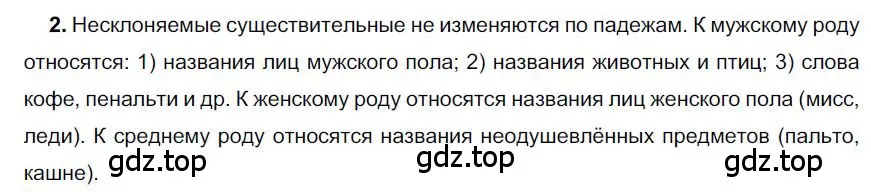 **2.** Несклоняемые существительные не изменяются по падежам. К мужскому роду относятся: 1) названия лиц мужского пола; 2) названия животных и птиц; 3) слова кофе, пенальти и др. К женскому роду относятся названия лиц женского пола (мисс, леди). К среднему роду относятся названия неодушевлённых предметов (пальто, кашне).

gdz.top gdz.top gdz.top